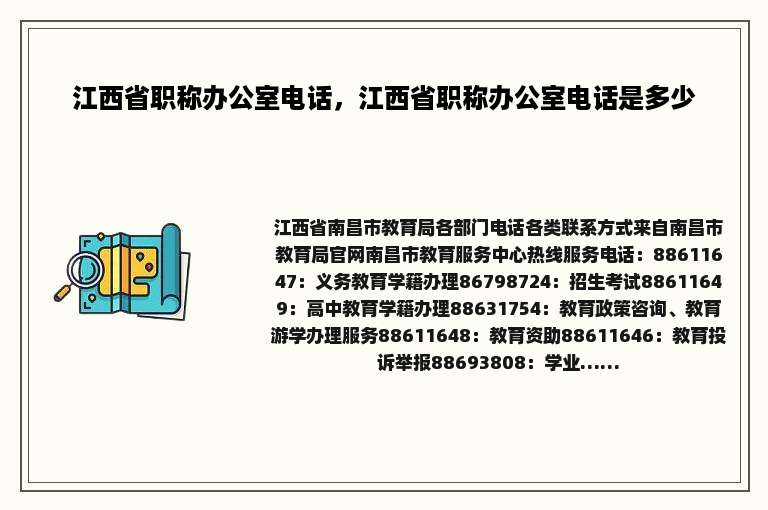 江西省职称办公室电话，江西省职称办公室电话是多少

江西省南昌市教育局各部门电话各类联系方式来自南昌市教育局官网南昌市教育服务中心热线服务电话：88611647：义务教育学籍办理86798724：招生考试88611649：高中教育学籍办理88631754：教育政策咨询、教育游学办理服务88611648：教育资助88611646：教育投诉举报88693808：学业......